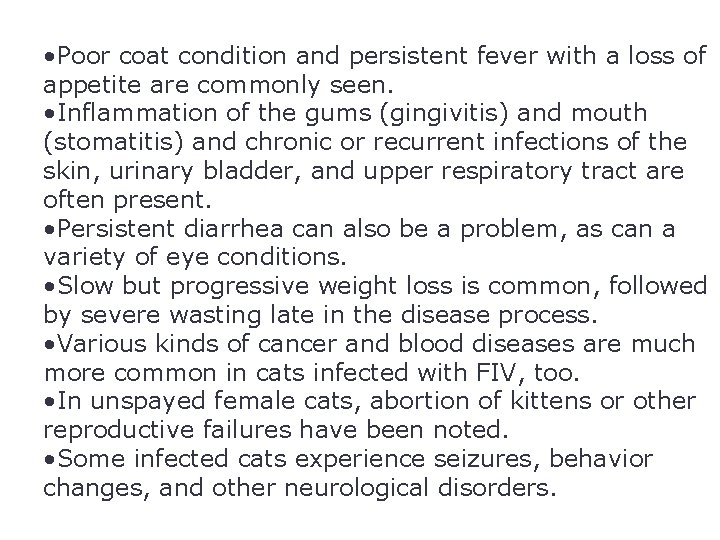 •Poor coat condition and persistent fever with a loss of appetite are commonly seen.
•Inflammation of the gums (gingivitis) and mouth (stomatitis) and chronic or recurrent infections of the skin, urinary bladder, and upper respiratory tract are often present.
•Persistent diarrhea can also be a problem, as can a variety of eye conditions.
•Slow but progressive weight loss is common, followed by severe wasting late in the disease process.
•Various kinds of cancer and blood diseases are much more common in cats infected with FIV, too.
•In unspayed female cats, abortion of kittens or other reproductive failures have been noted.
•Some infected cats experience seizures, behavior changes, and other neurological disorders.